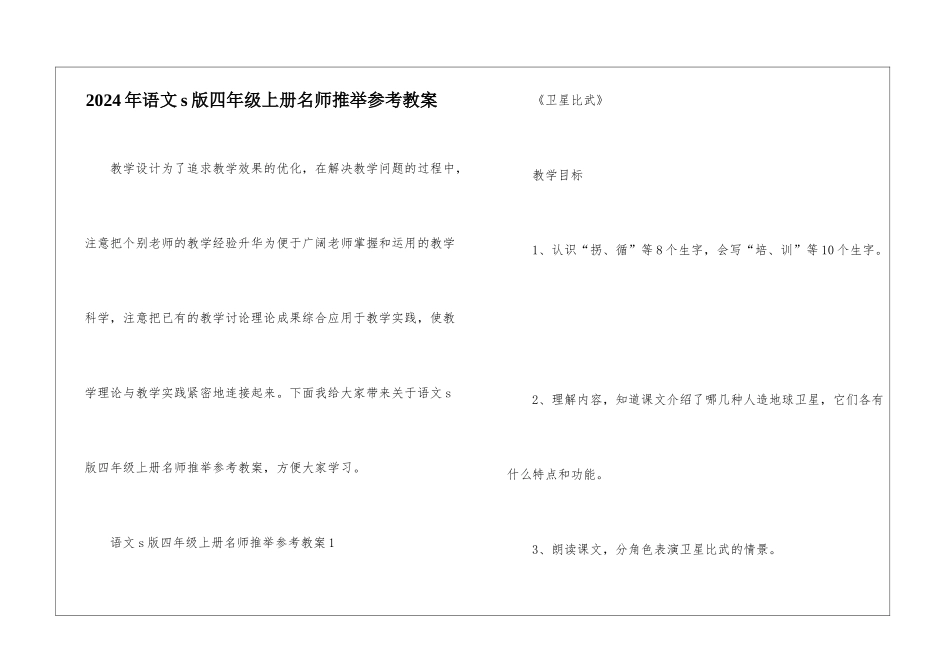 2024年语文s版四年级上册名师推举参考教案

教学设计为了追求教学效果的优化，在解决教学问题的过程中，注意把个别老师的教学经验升华为便于广阔老师掌握和运用的教学科学，注意把已有的教学讨论理论成果综合应用于教学实践，使教学理论与教学实践紧密地连接起来。下面我给大家带来关于语文s版四年级上册名师推举参考教案，方便大家学习。

语文s版四年级上册名师推举参考教案1

《卫星比武》

教学目标

1、认识“拐、循”等8个生字，会写“培、训”等10个生字。

2、理解内容，知道课文介绍了哪几种人造地球卫星，它们各有什么特点和功能。

3、朗读课文，分角色表演卫星比武的情景。